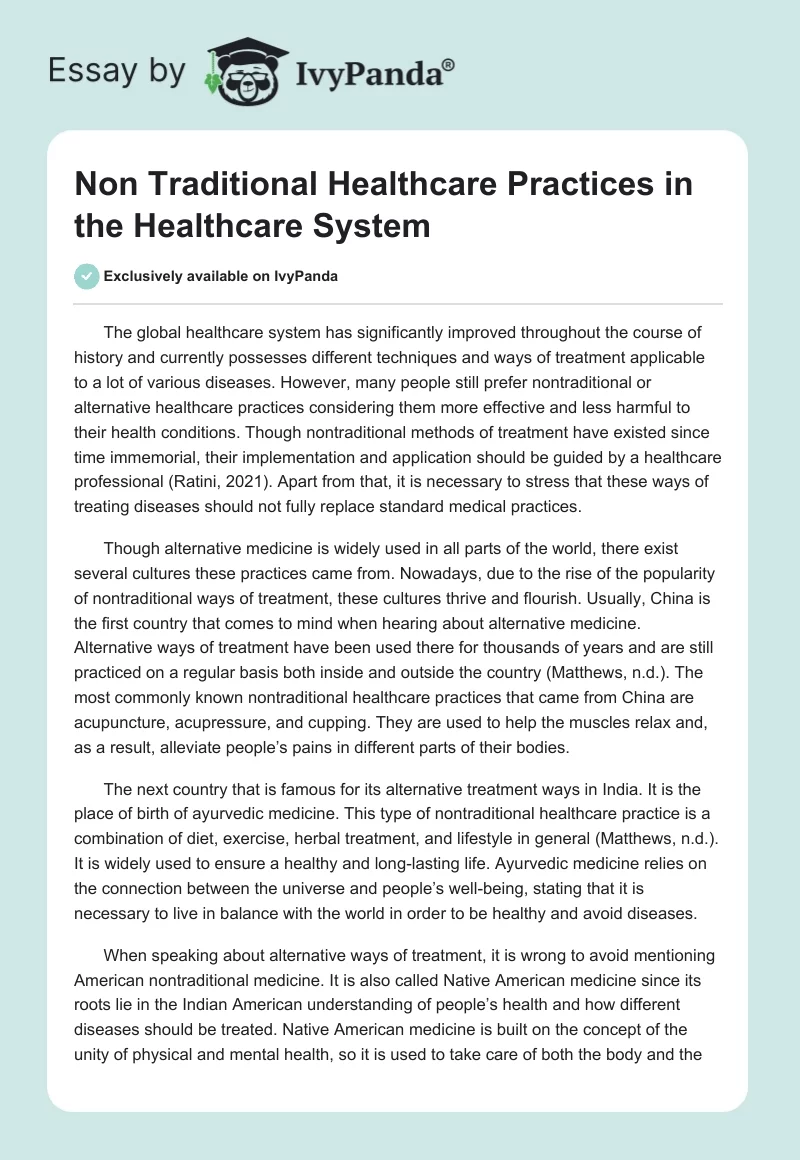 Essay by IvyPanda®

Non Traditional Healthcare Practices in the Healthcare System

Exclusively available on IvyPanda

The global healthcare system has significantly improved throughout the course of history and currently possesses different techniques and ways of treatment applicable to a lot of various diseases. However, many people still prefer nontraditional or alternative healthcare practices considering them more effective and less harmful to their health conditions. Though nontraditional methods of treatment have existed since time immemorial, their implementation and application should be guided by a healthcare professional (Ratini, 2021). Apart from that, it is necessary to stress that these ways of treating diseases should not fully replace standard medical practices.

Though alternative medicine is widely used in all parts of the world, there exist several cultures these practices came from. Nowadays, due to the rise of the popularity of nontraditional ways of treatment, these cultures thrive and flourish. Usually, China is the first country that comes to mind when hearing about alternative medicine. Alternative ways of treatment have been used there for thousands of years and are still practiced on a regular basis both inside and outside the country (Matthews, n.d.). The most commonly known nontraditional healthcare practices that came from China are acupuncture, acupressure, and cupping. They are used to help the muscles relax and, as a result, alleviate people's pains in different parts of their bodies.

The next country that is famous for its alternative treatment ways in India. It is the place of birth of ayurvedic medicine. This type of nontraditional healthcare practice is a combination of diet, exercise, herbal treatment, and lifestyle in general (Matthews, n.d.). It is widely used to ensure a healthy and long-lasting life. Ayurvedic medicine relies on the connection between the universe and people's well-being, stating that it is necessary to live in balance with the world in order to be healthy and avoid diseases.

When speaking about alternative ways of treatment, it is wrong to avoid mentioning American nontraditional medicine. It is also called Native American medicine since its roots lie in the Indian American understanding of people's health and how different diseases should be treated. Native American medicine is built on the concept of the unity of physical and mental health, so it is used to take care of both the body and the